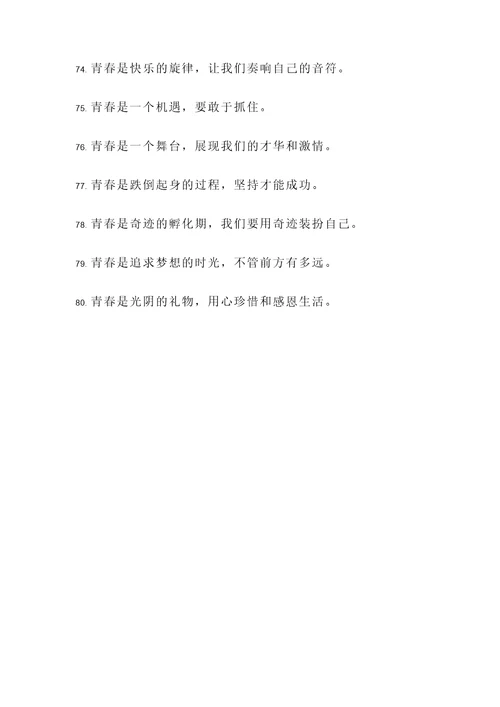 74. 青春是快乐的旋律，让我们奏响自己的音符。

75. 青春是一个机遇，要敢于抓住。

76. 青春是一个舞台，展现我们的才华和激情。

77. 青春是跌倒起身的过程，坚持才能成功。

78. 青春是奇迹的孵化期，我们要用奇迹装扮自己。

79. 青春是追求梦想的时光，不管前方有多远。

80. 青春是光阴的礼物，用心珍惜和感恩生活。